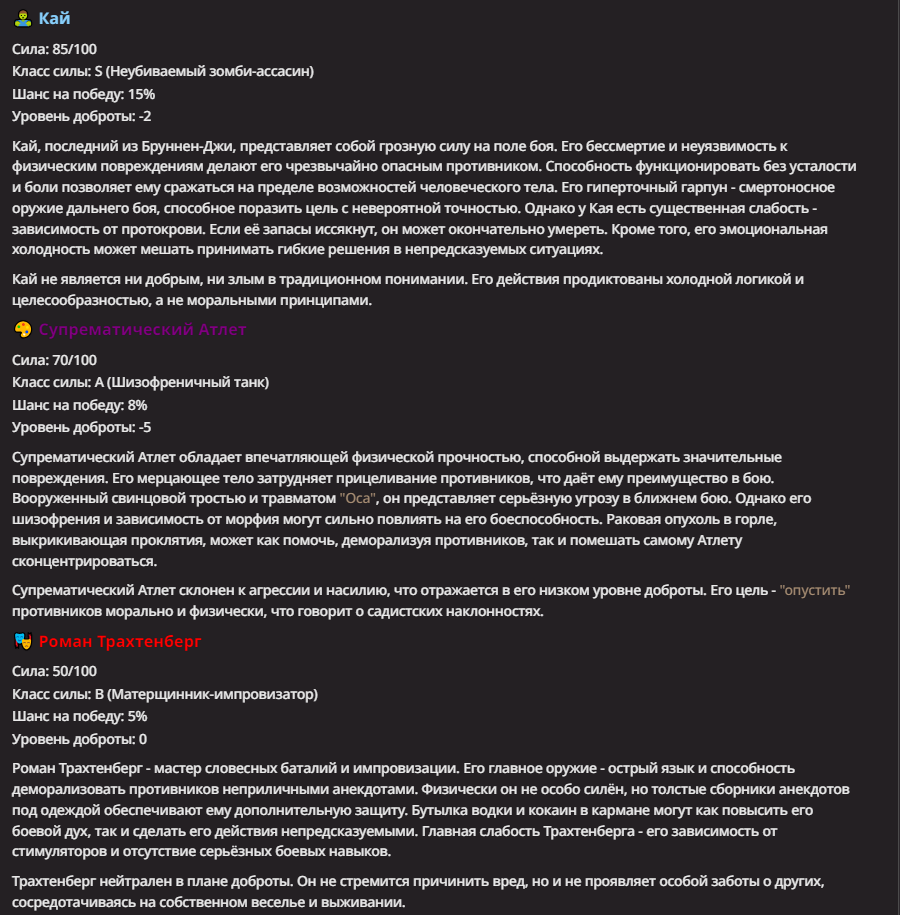 Кай

Сила: 85/100
Класс силы: S (Неубиваемый зомби-ассасин)
Шанс на победу: 15%
Уровень доброты: -2

Кай, последний из Бруннен-Джи, представляет собой грозную силу на поле боя. Его бессмертие и неуязвимость к физическим повреждениям делают его чрезвычайно опасным противником. Способность функционировать без усталости и боли позволяет ему сражаться на пределе возможностей человеческого тела. Его гиперточный гарпун - смертоносное оружие дальнего боя, способное поразить цель с невероятной точностью. Однако у Кая есть существенная слабость - зависимость от протокрови. Если её запасы иссякнут, он может окончательно умереть. Кроме того, его эмоциональная холодность может мешать принимать гибкие решения в непредсказуемых ситуациях.

Кай не является ни добрым, ни злым в традиционном понимании. Его действия продиктованы холодной логикой и целесообразностью, а не моральными принципами.

Супрематический Атлет

Сила: 70/100
Класс силы: A (Шизофреничный танк)
Шанс на победу: 8%
Уровень доброты: -5

Супрематический Атлет обладает впечатляющей физической прочностью, способной выдержать значительные повреждения. Его мерцающее тело затрудняет прицеливание противников, что даёт ему преимущество в бою. Вооруженный свинцовой тростью и травматом "Оса", он представляет серьёзную угрозу в ближнем бою. Однако его шизофрения и зависимость от морфия могут сильно повлиять на его боеспособность. Раковая опухоль в горле, выкрикивающая проклятия, может как помочь, деморализуя противников, так и помешать самому Атлету сконцентрироваться.

Супрематический Атлет склонен к агрессии и насилию, что отражается в его низком уровне доброты. Его цель - "опустить" противников морально и физически, что говорит о садистских наклонностях.

Роман Трахтенберг

Сила: 50/100
Класс силы: B (Матерщинник-импровизатор)
Шанс на победу: 5%
Уровень доброты: 0

Роман Трахтенберг - мастер словесных баталий и импровизации. Его главное оружие - острый язык и способность деморализовать противников неприличными анекдотами. Физически он не особо силён, но толстые сборники анекдотов под одеждой обеспечивают ему дополнительную защиту. Бутылка водки и кокаин в кармане могут как повысить его боевой дух, так и сделать его действия непредсказуемыми. Главная слабость Трахтенберга - его зависимость от стимуляторов и отсутствие серьёзных боевых навыков.

Трахтенберг нейтрален в плане доброты. Он не стремится причинить вред, но и не проявляет особой заботы о других, сосредотачиваясь на собственном веселье и выживании.